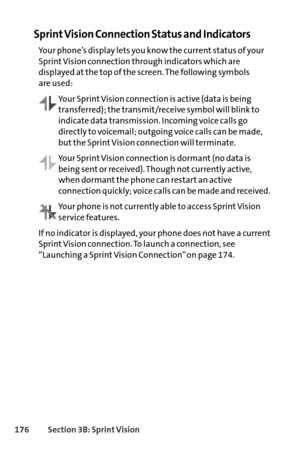 Sprint Vision Connection Status and Indicators

Your phone's display lets you know the current status of your Sprint Vision connection through indicators which are displayed at the top of the screen. The following symbols are used:

Your Sprint Vision connection is active (data is being transferred); the transmit/receive symbol will blink to indicate data transmission. Incoming voice calls go directly to voicemail; outgoing voice calls can be made, but the Sprint Vision connection will terminate.

Your Sprint Vision connection is dormant (no data is being sent or received). Though not currently active, when dormant the phone can restart an active connection quickly; voice calls can be made and received.

Your phone is not currently able to access Sprint Vision service features.

If no indicator is displayed, your phone does not have a current Sprint Vision connection. To launch a connection, see "Launching a Sprint Vision Connection" on page 174.

176 Section 3B: Sprint Vision